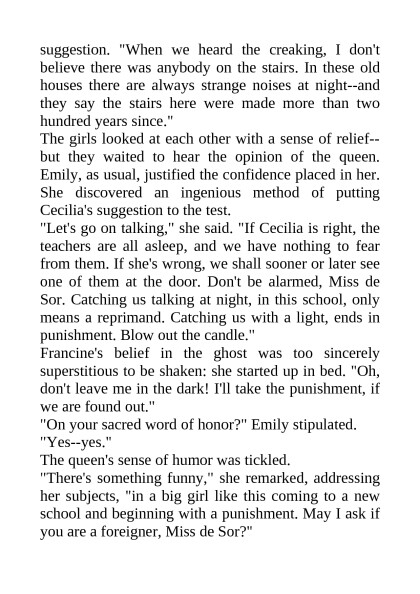 suggestion. "When we heard the creaking, I don't believe there was anybody on the stairs. In these old houses there are always strange noises at night--and they say the stairs here were made more than two hundred years since."

The girls looked at each other with a sense of relief--but they waited to hear the opinion of the queen. Emily, as usual, justified the confidence placed in her. She discovered an ingenious method of putting Cecilia's suggestion to the test.

"Let's go on talking," she said. "If Cecilia is right, the teachers are all asleep, and we have nothing to fear from them. If she's wrong, we shall sooner or later see one of them at the door. Don't be alarmed, Miss de Sor. Catching us talking at night, in this school, only means a reprimand. Catching us with a light, ends in punishment. Blow out the candle."

Francine's belief in the ghost was too sincerely superstitious to be shaken: she started up in bed. "Oh, don't leave me in the dark! I'll take the punishment, if we are found out."

"On your sacred word of honor?" Emily stipulated.

"Yes--yes."

The queen's sense of humor was tickled.

"There's something funny," she remarked, addressing her subjects, "in a big girl like this coming to a new school and beginning with a punishment. May I ask if you are a foreigner, Miss de Sor?"